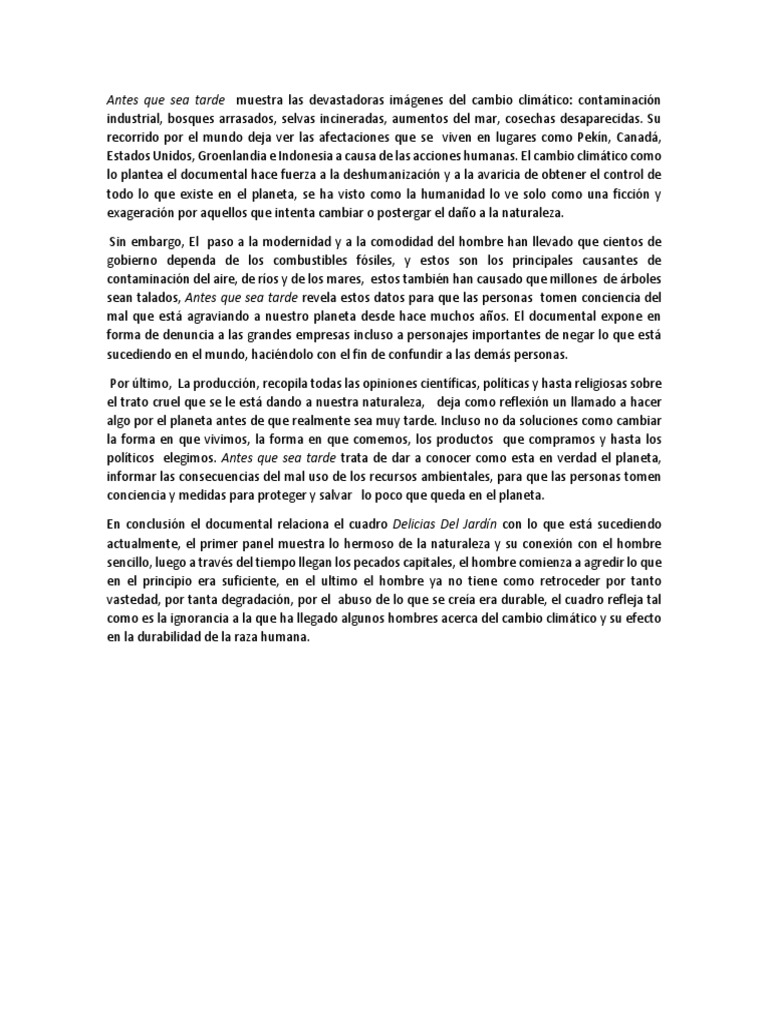 Antes que sea tarde muestra las devastadoras imágenes del cambio climático: contaminación industrial, bosques arrasados, selvas incineradas, aumentos del mar, cosechas desaparecidas. Su recorrido por el mundo deja ver las afectaciones que se viven en lugares como Pekín, Canadá, Estados Unidos, Groenlandia e Indonesia a causa de las acciones humanas. El cambio climático como lo plantea el documental hace fuerza a la deshumanización y a la avaricia de obtener el control de todo lo que existe en el planeta, se ha visto como la humanidad lo ve solo como una ficción y exageración por aquellos que intenta cambiar o postergar el daño a la naturaleza.

Sin embargo, El paso a la modernidad y a la comodidad del hombre han llevado que cientos de gobierno dependa de los combustibles fósiles, y estos son los principales causantes de contaminación del aire, de ríos y de los mares, estos también han causado que millones de árboles sean talados, Antes que sea tarde revela estos datos para que las personas tomen conciencia del mal que está agraviando a nuestro planeta desde hace muchos años. El documental expone en forma de denuncia a las grandes empresas incluso a personajes importantes de negar lo que está sucediendo en el mundo, haciéndolo con el fin de confundir a las demás personas.

Por último, La producción, recopila todas las opiniones científicas, políticas y hasta religiosas sobre el trato cruel que se le está dando a nuestra naturaleza, deja como reflexión un llamado a hacer algo por el planeta antes de que realmente sea muy tarde. Incluso no da soluciones como cambiar la forma en que vivimos, la forma en que comemos, los productos que compramos y hasta los políticos elegimos. Antes que sea tarde trata de dar a conocer como esta en verdad el planeta, informar las consecuencias del mal uso de los recursos ambientales, para que las personas tomen conciencia y medidas para proteger y salvar lo poco que queda en el planeta.

En conclusión el documental relaciona el cuadro Delicias Del Jardín con lo que está sucediendo actualmente, el primer panel muestra lo hermoso de la naturaleza y su conexión con el hombre sencillo, luego a través del tiempo llegan los pecados capitales, el hombre comienza a agredir lo que en el principio era suficiente, en el ultimo el hombre ya no tiene como retroceder por tanto vastedad, por tanta degradación, por el abuso de lo que se creía era durable, el cuadro refleja tal como es la ignorancia a la que ha llegado algunos hombres acerca del cambio climático y su efecto en la durabilidad de la raza humana.